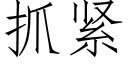 抓紧